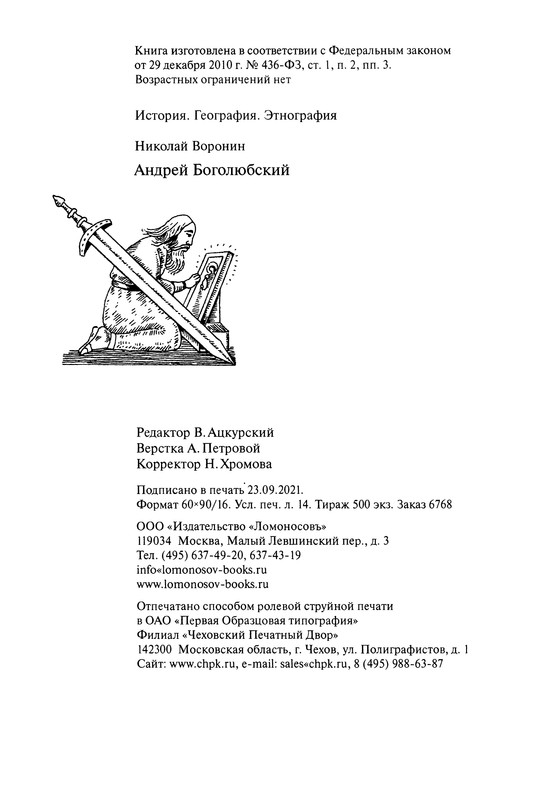 Книга изготовлена в соответствии с Федеральным законом от 29 декабря 2010 г. № 436-ФЗ, ст. 1, п. 2, пп. 3.
Возрастных ограничений нет

История. География. Этнография

Николай Воронин

Андрей Боголюбский

Редактор В. Ацкурский
Верстка А. Петровой
Корректор Н. Хромова

Подписано в печать 23.09.2021.
Формат 60×90/16. Усл. печ. л. 14. Тираж 500 экз. Заказ 6768

ООО «Издательство «Ломоносовъ»
119034 Москва, Малый Левшинский пер., д. 3
Тел. (495) 637-49-20, 637-43-19
info«lomonosov-books.ru
www.lomonosov-books.ru

Отпечатано способом ролевой струйной печати
в ОАО «Первая Образцовая типография»
Филиал «Чеховский Печатный Двор»
142300 Московская область, г. Чехов, ул. Полиграфистов, д. 1
Сайт: www.chpk.ru, e-mail: sales«chpk.ru, 8 (495) 988-63-87